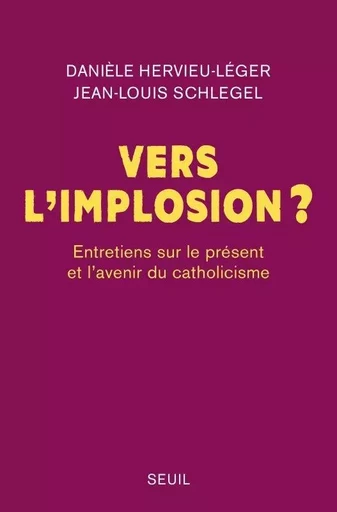 DANIÈLE HERVIEU-LÉGER
JEAN-LOUIS SCHLEGEL

VERS
L'IMPLOSION ?

Entretiens sur le présent
et l'avenir du catholicisme

SEUIL